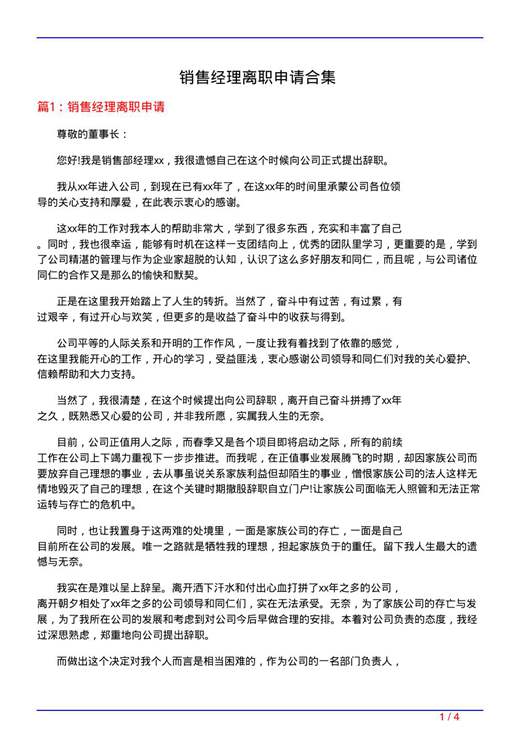 销售经理离职申请合集

篇1：销售经理离职申请

尊敬的董事长：

您好!我是销售部经理xx，我很遗憾自己在这个时候向公司正式提出辞职。

我从xx年进入公司，到现在已有xx年了，在这xx年的时间里承蒙公司各位领导的关心支持和厚爱，在此表示衷心的感谢。

这xx年的工作对我本人的帮助非常大，学到了很多东西，充实和丰富了自己。同时，我也很幸运，能够有时机在这样一支团结向上，优秀的团队里学习，更重要的是，学到了公司精湛的管理与作为企业家超脱的认知，认识了这么多好朋友和同仁，而且呢，与公司诸位同仁的合作又是那么的愉快和默契。

正是在这里我开始踏上了人生的转折。当然了，奋斗中有过苦，有过累，有过艰辛，有过开心与欢笑，但更多的是收益了奋斗中的收获与得到。

公司平等的人际关系和开明的工作作风，一度让我有着找到了依靠的感觉，在这里我能开心的工作，开心的学习，受益匪浅，衷心感谢公司领导和同仁们对我的关心爱护、信赖帮助和大力支持。

当然了，我很清楚，在这个时候提出向公司辞职，离开自己奋斗拼搏了xx年之久，既熟悉又心爱的公司，并非我所愿，实属我人生的无奈。

目前，公司正值用人之际，而春季又是各个项目即将启动之际，所有的前续工作在公司上下竭力重视下一步步推进。而我呢，在正值事业发展腾飞的时期，却因家族公司而要放弃自己理想的事业，去从事虽说关系家族利益但却陌生的事业，憎恨家族公司的法人这样无情地毁灭了自己的理想，在这个关键时期撤股辞职自立门户!让家族公司面临无人照管和无法正常运转与存亡的危机中。

同时，也让我置身于这两难的处境里，一面是家族公司的存亡，一面是自己目前所在公司的发展。唯一之路就是牺牲我的理想，担起家族负于的重任。留下我人生最大的遗憾与无奈。

我实在是难以呈上辞呈。离开洒下汗水和付出心血打拼了xx年之多的公司，离开朝夕相处了xx年之多的公司领导和同仁们，实在无法承受。无奈，为了家族公司的存亡与发展，为了我所在公司的发展和考虑到对公司今后早做合理的安排。本着对公司负责的态度，我经过深思熟虑，郑重地向公司提出辞职。

而做出这个决定对我个人而言是相当困难的，作为公司的一名部门负责人，

1 / 4